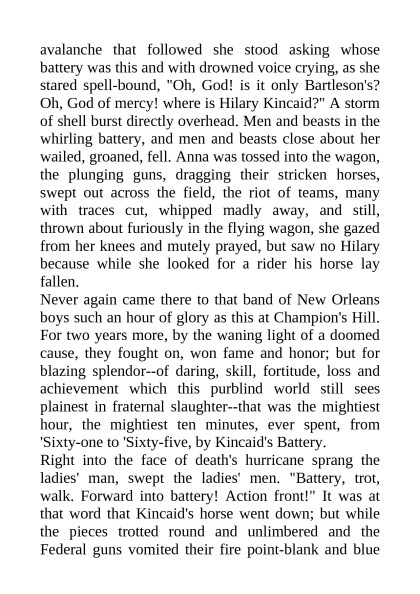 avalanche that followed she stood asking whose battery was this and with drowned voice crying, as she stared spell-bound, "Oh, God! is it only Bartleson's? Oh, God of mercy! where is Hilary Kincaid?" A storm of shell burst directly overhead. Men and beasts in the whirling battery, and men and beasts close about her wailed, groaned, fell. Anna was tossed into the wagon, the plunging guns, dragging their stricken horses, swept out across the field, the riot of teams, many with traces cut, whipped madly away, and still, thrown about furiously in the flying wagon, she gazed from her knees and mutely prayed, but saw no Hilary because while she looked for a rider his horse lay fallen.

Never again came there to that band of New Orleans boys such an hour of glory as this at Champion's Hill. For two years more, by the waning light of a doomed cause, they fought on, won fame and honor; but for blazing splendor--of daring, skill, fortitude, loss and achievement which this purblind world still sees plainest in fraternal slaughter--that was the mightiest hour, the mightiest ten minutes, ever spent, from 'Sixty-one to 'Sixty-five, by Kincaid's Battery.

Right into the face of death's hurricane sprang the ladies' man, swept the ladies' men. "Battery, trot, walk. Forward into battery! Action front!" It was at that word that Kincaid's horse went down; but while the pieces trotted round and unlimbered and the Federal guns vomited their fire point-blank and blue